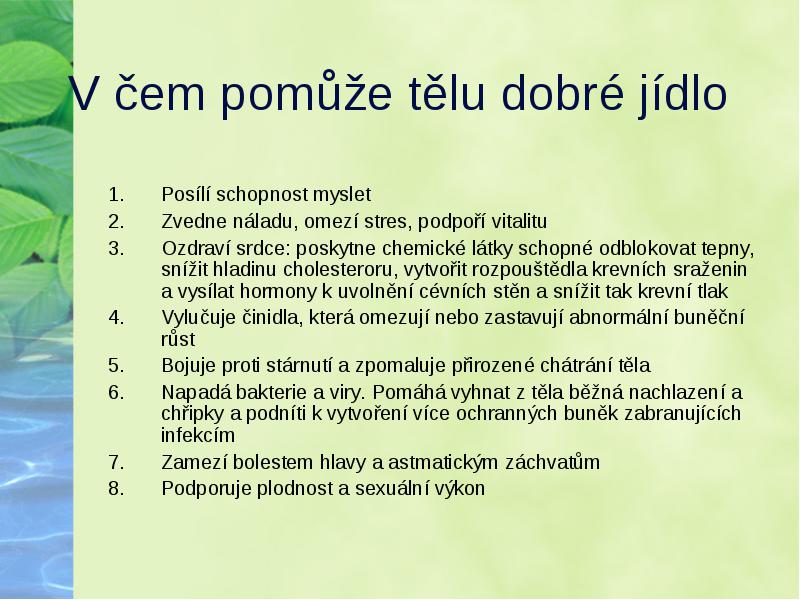 V čem pomůže tělu dobré jídlo

1. Posílí schopnost myslet
2. Zvedne náladu, omezí stres, podpoří vitalitu
3. Ozdraví srdce: poskytne chemické látky schopné odblokovat tepny, snížit hladinu cholesteroru, vytvořit rozpouštědla krevních sraženin a vysílat hormony k uvolnění cévních stěn a snížit tak krevní tlak
4. Vylučuje činidla, která omezují nebo zastavují abnormální buněční růst
5. Bojuje proti stárnutí a zpomaluje přirozené chátrání těla
6. Napadá bakterie a viry. Pomáhá vyhnat z těla běžná nachlazení a chřipky a podníti k vytvoření více ochranných buněk zabranujících infekcím
7. Zamezí bolestem hlavy a astmatickým záchvatům
8. Podporuje plodnost a sexuální výkon